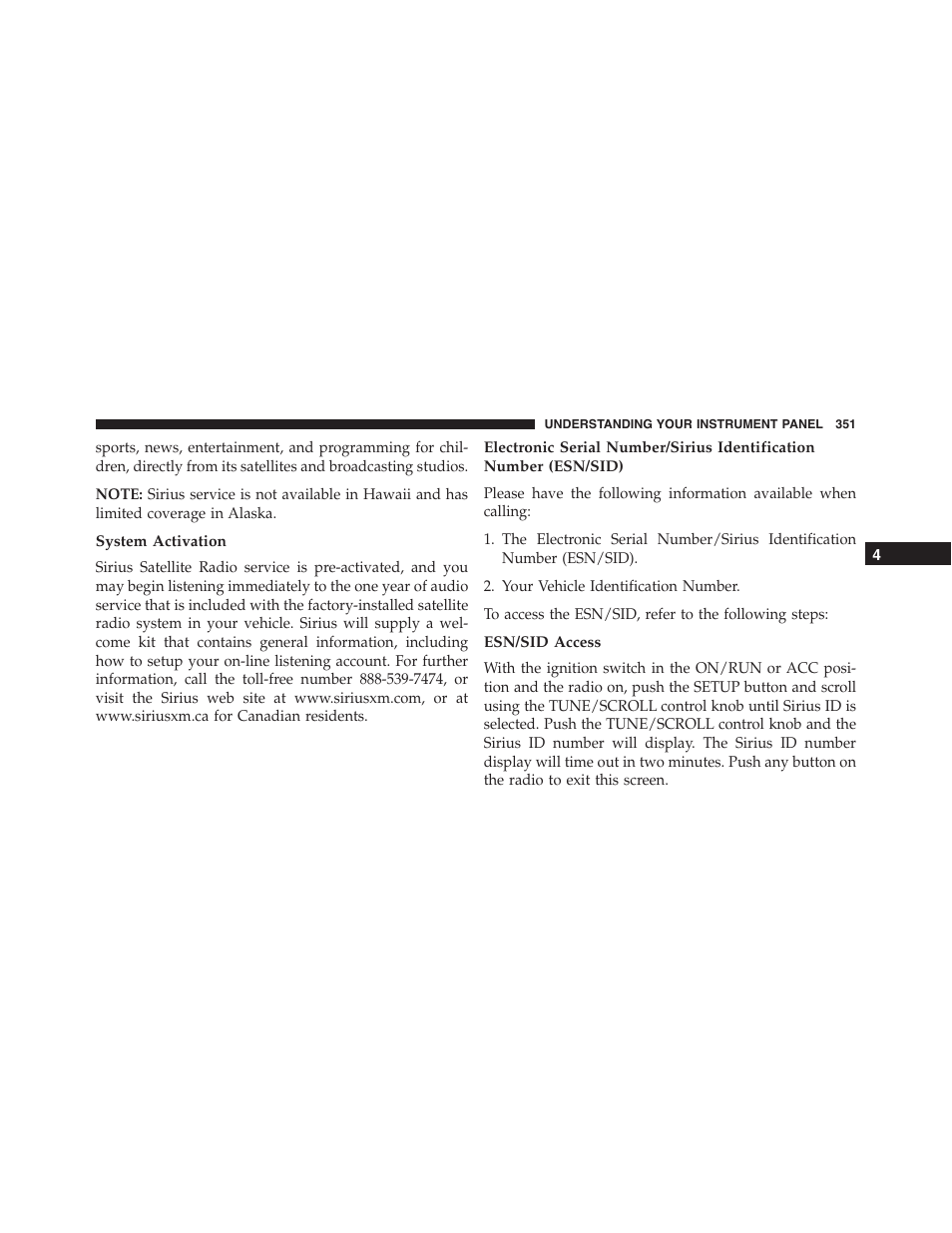 UNDERSTANDING YOUR INSTRUMENT PANEL 351

sports, news, entertainment, and programming for children, directly from its satellites and broadcasting studios.

NOTE: Sirius service is not available in Hawaii and has limited coverage in Alaska.

System Activation

Sirius Satellite Radio service is pre-activated, and you may begin listening immediately to the one year of audio service that is included with the factory-installed satellite radio system in your vehicle. Sirius will supply a welcome kit that contains general information, including how to setup your on-line listening account. For further information, call the toll-free number 888-539-7474, or visit the Sirius web site at www.siriusxm.com, or at www.siriusxm.ca for Canadian residents.

Electronic Serial Number/Sirius Identification Number (ESN/SID)

Please have the following information available when calling:

1. The Electronic Serial Number/Sirius Identification Number (ESN/SID).

2. Your Vehicle Identification Number.

To access the ESN/SID, refer to the following steps:

ESN/SID Access

With the ignition switch in the ON/RUN or ACC position and the radio on, push the SETUP button and scroll using the TUNE/SCROLL control knob until Sirius ID is selected. Push the TUNE/SCROLL control knob and the Sirius ID number will display. The Sirius ID number display will time out in two minutes. Push any button on the radio to exit this screen.

4